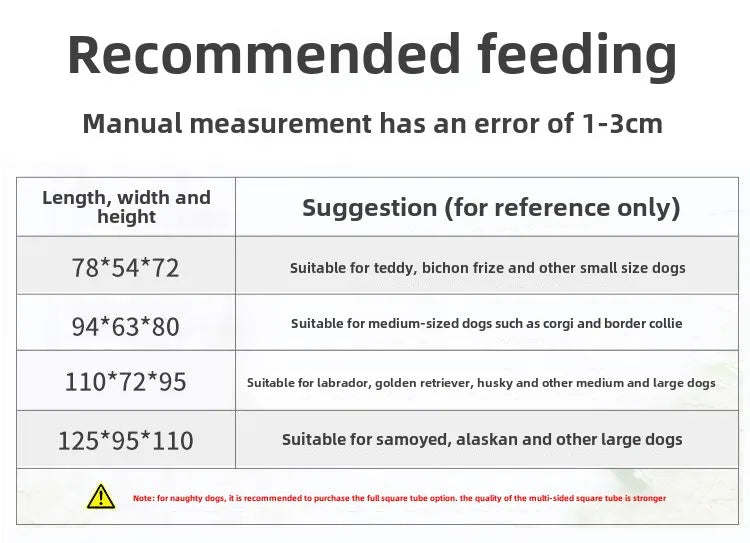 Recommended feeding

Manual measurement has an error of 1-3cm

| Length, width and height | Suggestion (for reference only) |
|---|---|
| 78\*54\*72 | Suitable for teddy, bichon frize and other small size dogs |
| 94\*63\*80 | Suitable for medium-sized dogs such as corgi and border collie |
| 110\*72\*95 | Suitable for labrador, golden retriever, husky and other medium and large dogs |
| 125\*95\*110 | Suitable for samoyed, alaskan and other large dogs |

Note: for naughty dogs, it is recommended to purchase the full square tube option. the quality of the multi-sided square tube is stronger